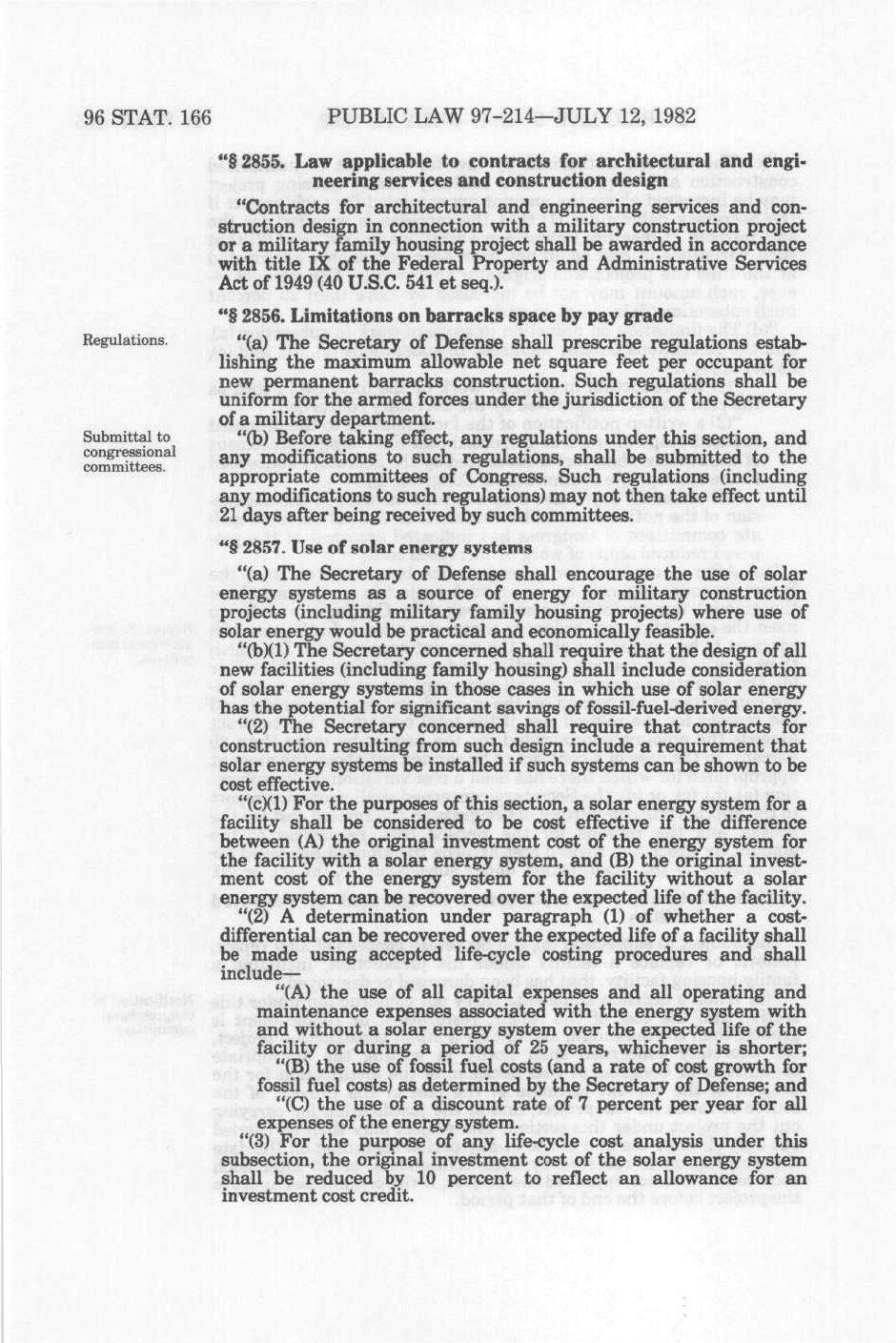 96 STAT. 166 PUBLIC LAW 97-214—JULY 12, 1982

"§ 2855. Law applicable to contracts for architectural and engineering services and construction design

"Contracts for architectural and engineering services and construction design in connection with a military construction project or a military family housing project shall be awarded in accordance with title IX of the Federal Property and Administrative Services Act of 1949 (40 U.S.C. 541 et seq.).

"§ 2856. Limitations on barracks space by pay grade

Regulations.

"(a) The Secretary of Defense shall prescribe regulations establishing the maximum allowable net square feet per occupant for new permanent barracks construction. Such regulations shall be uniform for the armed forces under the jurisdiction of the Secretary of a military department.

Submittal to congressional committees.

"(b) Before taking effect, any regulations under this section, and any modifications to such regulations, shall be submitted to the appropriate committees of Congress. Such regulations (including any modifications to such regulations) may not then take effect until 21 days after being received by such committees.

"§ 2857. Use of solar energy systems

"(a) The Secretary of Defense shall encourage the use of solar energy systems as a source of energy for military construction projects (including military family housing projects) where use of solar energy would be practical and economically feasible.

"(b)(1) The Secretary concerned shall require that the design of all new facilities (including family housing) shall include consideration of solar energy systems in those cases in which use of solar energy has the potential for significant savings of fossil-fuel-derived energy.

"(2) The Secretary concerned shall require that contracts for construction resulting from such design include a requirement that solar energy systems be installed if such systems can be shown to be cost effective.

"(c)(1) For the purposes of this section, a solar energy system for a facility shall be considered to be cost effective if the difference between (A) the original investment cost of the energy system for the facility with a solar energy system, and (B) the original investment cost of the energy system for the facility without a solar energy system can be recovered over the expected life of the facility.

"(2) A determination under paragraph (1) of whether a cost-differential can be recovered over the expected life of a facility shall be made using accepted life-cycle costing procedures and shall include—

"(A) the use of all capital expenses and all operating and maintenance expenses associated with the energy system with and without a solar energy system over the expected life of the facility or during a period of 25 years, whichever is shorter;

"(B) the use of fossil fuel costs (and a rate of cost growth for fossil fuel costs) as determined by the Secretary of Defense; and

"(C) the use of a discount rate of 7 percent per year for all expenses of the energy system.

"(3) For the purpose of any life-cycle cost analysis under this subsection, the original investment cost of the solar energy system shall be reduced by 10 percent to reflect an allowance for an investment cost credit.